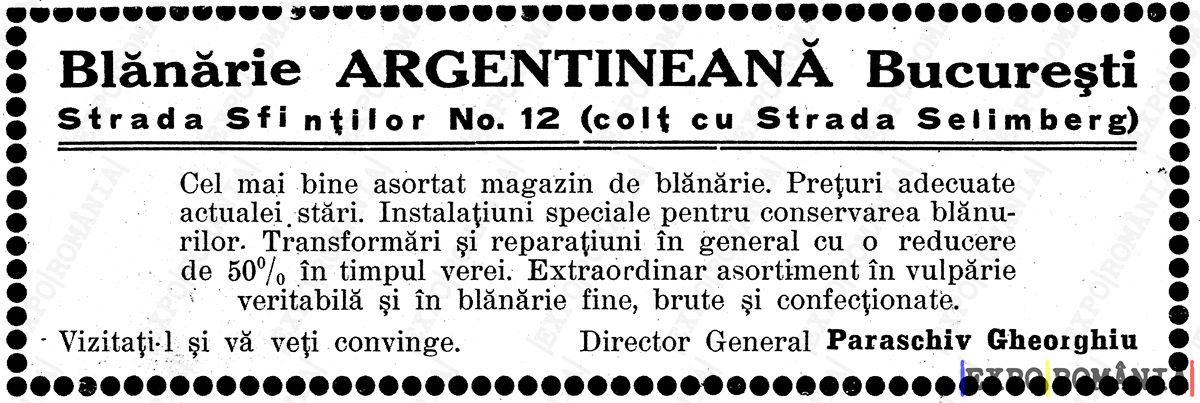 Blănărie ARGENTINEANĂ Bucureşti

Strada Sfinţilor No. 12 (colţ cu Strada Selimberg)

Cel mai bine asortat magazin de blănărie. Preţuri adecuate actualei stări. Instalaţiuni speciale pentru conservarea blănurilor. Transformări şi reparaţiuni în general cu o reducere de 50% în timpul verei. Extraordinar asortiment în vulpărie veritabilă şi în blănărie fine, brute şi confecţionate.

Vizitaţi-l şi vă veţi convinge. Director General Paraschiv Gheorghiu

EXPO ROMÂNIA